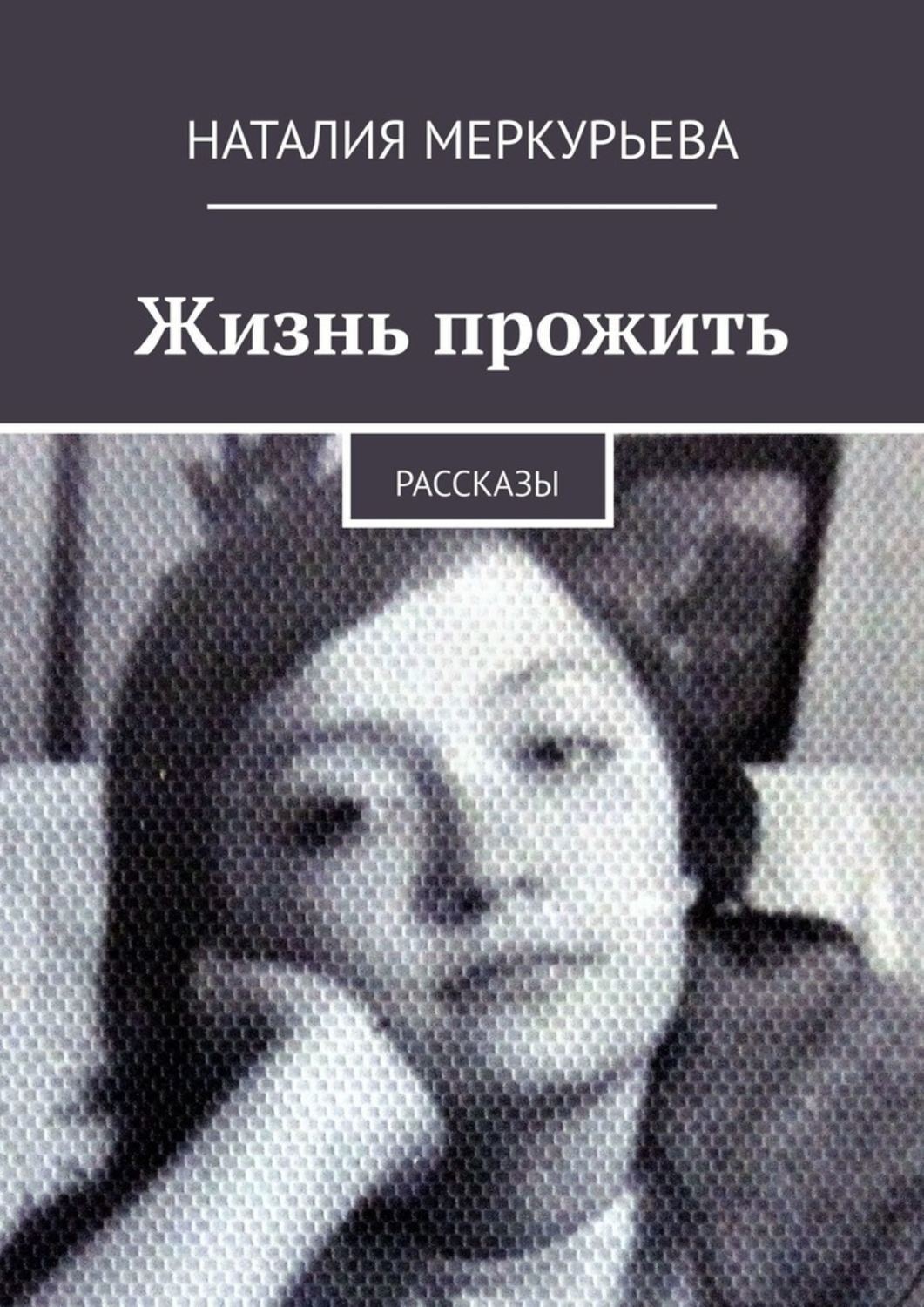 НАТАЛИЯ МЕРКУРЬЕВА

Жизнь прожить

РАССКАЗЫ